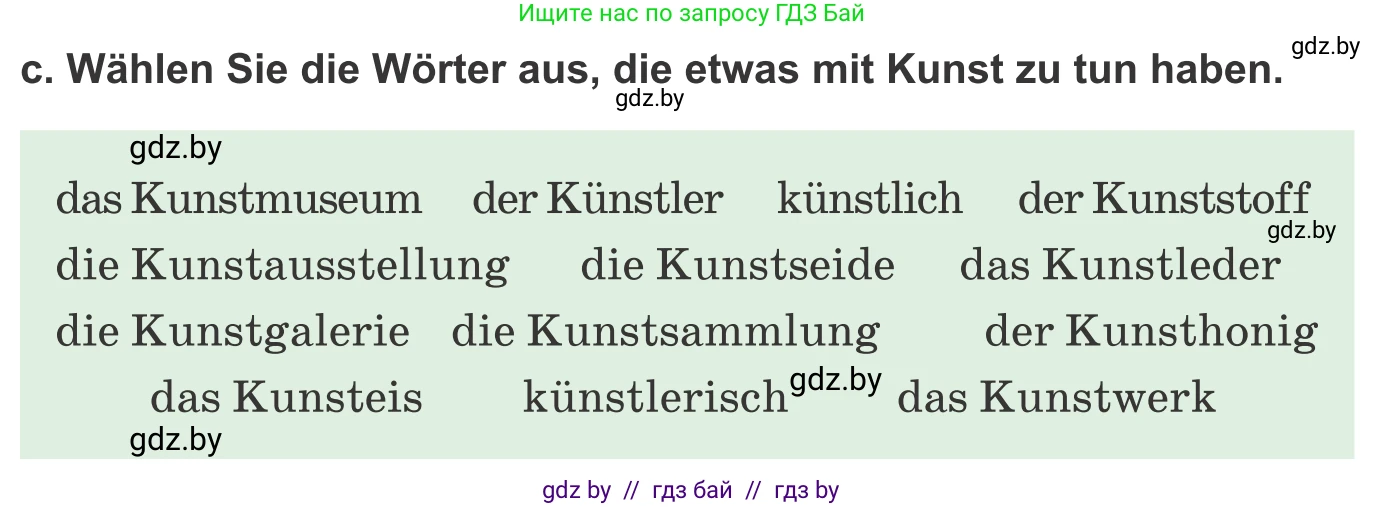 Ищите нас по запросу ГДЗ Бай

gdz.by

c. Wählen Sie die Wörter aus, die etwas mit Kunst zu tun haben.

gdz.by

gdz.by

das Kunstmuseum der Künstler künstlich der Kunststoff

gdz.by

die Kunstausstellung die Kunstseide das Kunstleder

die Kunstgalerie die Kunstsammlung der Kunsthonig

das Kunsteis künstlerisch gdz.by das Kunstwerk

gdz.by

gdz by // гдз бай // гдз by